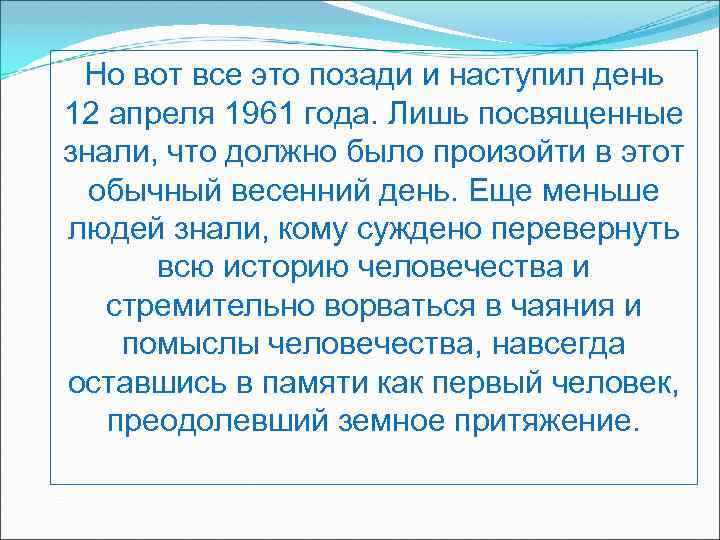 Но вот все это позади и наступил день 12 апреля 1961 года. Лишь посвященные знали, что должно было произойти в этот обычный весенний день. Еще меньше людей знали, кому суждено перевернуть всю историю человечества и стремительно ворваться в чаяния и помыслы человечества, навсегда оставшись в памяти как первый человек, преодолевший земное притяжение.